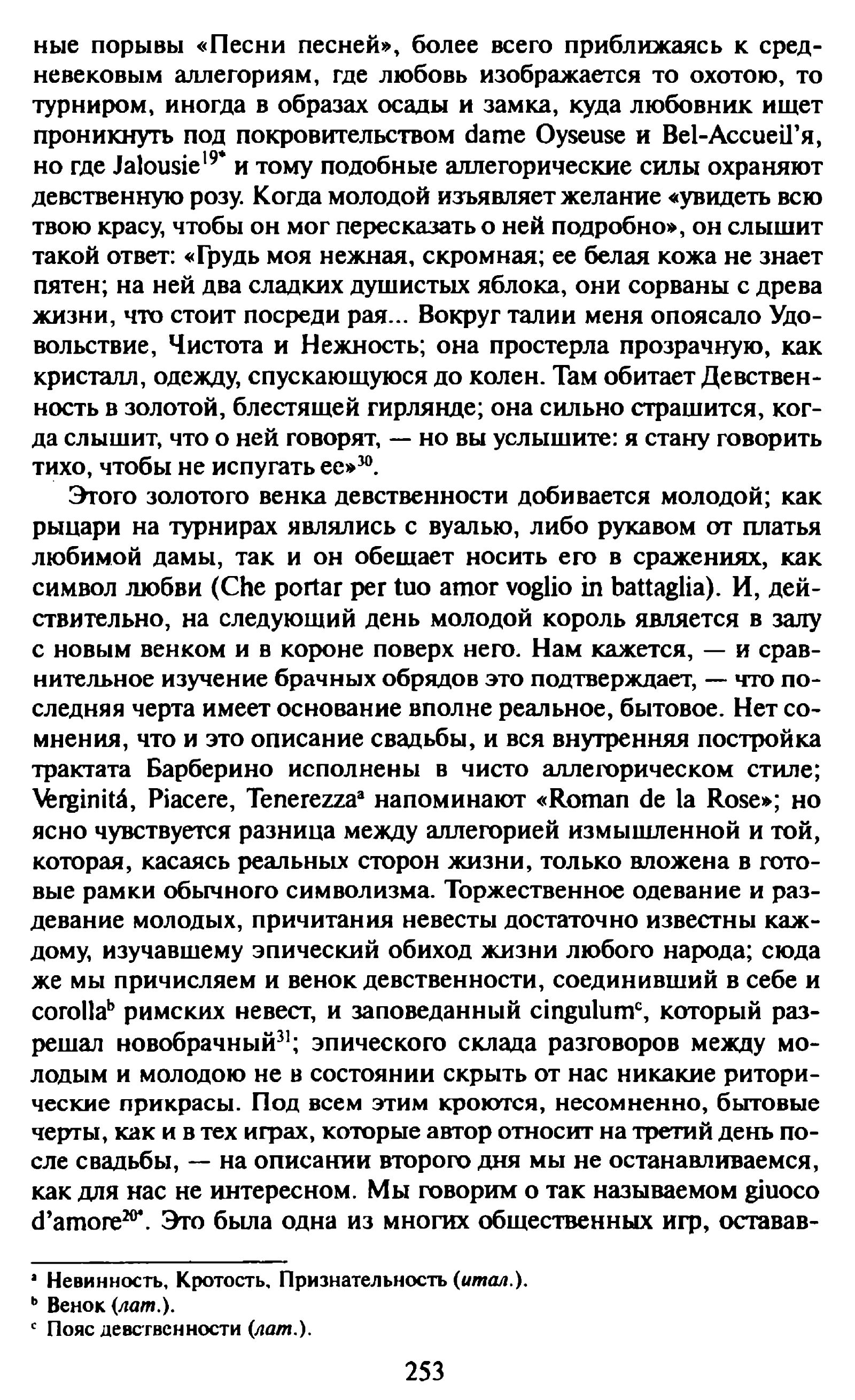 ные порывы «Песни песней», более всего приближаясь к средневековым аллегориям, где любовь изображается то охотою, то турниром, иногда в образах осады и замка, куда любовник ищет проникнуть под покровительством dame Oyseuse и Bel-Accueil'я, но где Jalousie$^{19*}$ и тому подобные аллегорические силы охраняют девственную розу. Когда молодой изъявляет желание «увидеть всю твою красу, чтобы он мог пересказать о ней подробно», он слышит такой ответ: «Грудь моя нежная, скромная; ее белая кожа не знает пятен; на ней два сладких душистых яблока, они сорваны с древа жизни, что стоит посреди рая... Вокруг талии меня опоясало Удовольствие, Чистота и Нежность; она простерла прозрачную, как кристалл, одежду, спускающуюся до колен. Там обитает Девственность в золотой, блестящей гирлянде; она сильно страшится, когда слышит, что о ней говорят, — но вы услышите: я стану говорить тихо, чтобы не испугать ее»$^{30}$.

Этого золотого венка девственности добивается молодой; как рыцари на турнирах являлись с вуалью, либо рукавом от платья любимой дамы, так и он обещает носить его в сражениях, как символ любви (Che portar per tuo amor voglio in battaglia). И, действительно, на следующий день молодой король является в залу с новым венком и в короне поверх него. Нам кажется, — и сравнительное изучение брачных обрядов это подтверждает, — что последняя черта имеет основание вполне реальное, бытовое. Нет сомнения, что и это описание свадьбы, и вся внутренняя постройка трактата Барберино исполнены в чисто аллегорическом стиле; Verginitá, Piacere, Tenerezza$^{a}$ напоминают «Roman de la Rose»; но ясно чувствуется разница между аллегорией измышленной и той, которая, касаясь реальных сторон жизни, только вложена в готовые рамки обычного символизма. Торжественное одевание и раздевание молодых, причитания невесты достаточно известны каждому, изучавшему эпический обиход жизни любого народа; сюда же мы причисляем и венок девственности, соединивший в себе и corolla$^{b}$ римских невест, и заповеданный cingulum$^{c}$, который разрешал новобрачный$^{31}$; эпического склада разговоров между молодым и молодою не в состоянии скрыть от нас никакие риторические прикрасы. Под всем этим кроются, несомненно, бытовые черты, как и в тех играх, которые автор относит на третий день после свадьбы, — на описании второго дня мы не останавливаемся, как для нас не интересном. Мы говорим о так называемом giuoco d'amore$^{20*}$. Это была одна из многих общественных игр, оставав-

$^{a}$ Невинность, Кротость, Признательность (итал.).
$^{b}$ Венок (лат.).
$^{c}$ Пояс девственности (лат.).

253